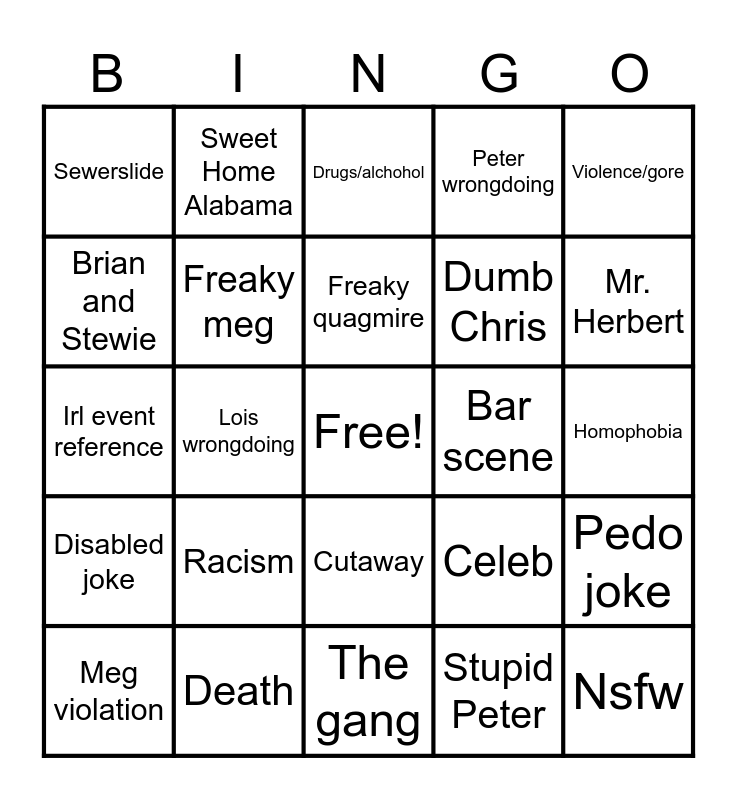 | B | I | N | G | O |
|---|---|---|---|---|
| Sewerslide | Sweet Home Alabama | Drugs/alchohol | Peter wrongdoing | Violence/gore |
| Brian and Stewie | Freaky meg | Freaky quagmire | Dumb Chris | Mr. Herbert |
| Irl event reference | Lois wrongdoing | Free! | Bar scene | Homophobia |
| Disabled joke | Racism | Cutaway | Celeb | Pedo joke |
| Meg violation | Death | The gang | Stupid Peter | Nsfw |